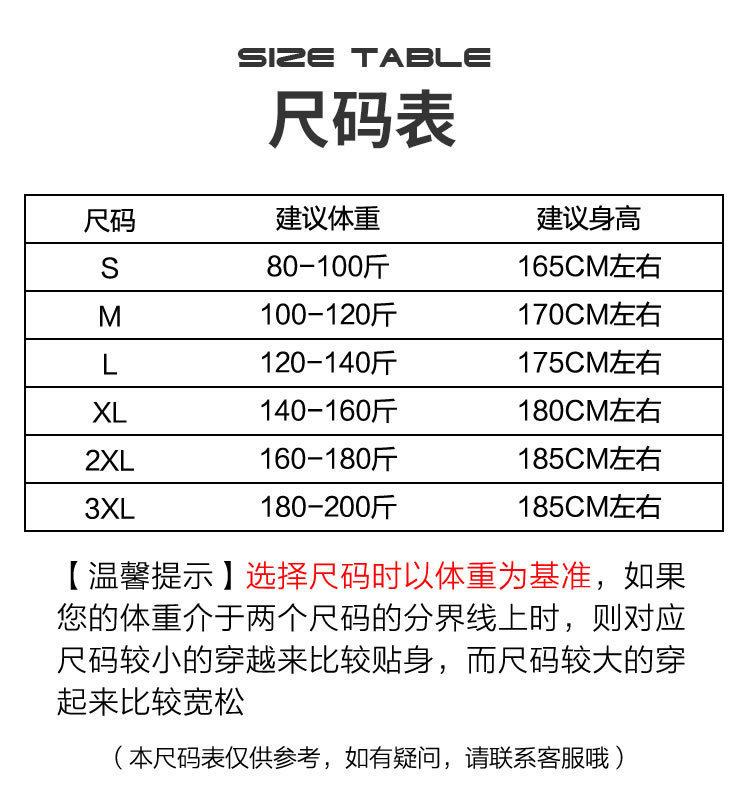 SIZE TABLE
尺码表

| 尺码 | 建议体重 | 建议身高 |
|---|---|---|
| S | 80-100斤 | 165CM左右 |
| M | 100-120斤 | 170CM左右 |
| L | 120-140斤 | 175CM左右 |
| XL | 140-160斤 | 180CM左右 |
| 2XL | 160-180斤 | 185CM左右 |
| 3XL | 180-200斤 | 185CM左右 |

【温馨提示】选择尺码时以体重为基准，如果您的体重介于两个尺码的分界线上时，则对应尺码较小的穿越来比较贴身，而尺码较大的穿起来比较宽松

（本尺码表仅供参考，如有疑问，请联系客服哦）